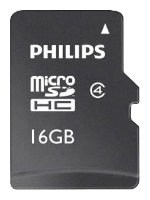 PHILIPS

micro SD HC

4

16GB